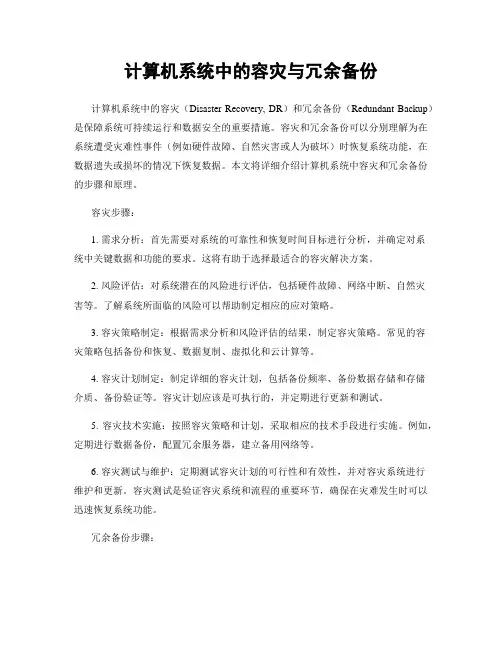 计算机系统中的容灾与冗余备份

计算机系统中的容灾（Disaster Recovery, DR）和冗余备份（Redundant Backup）是保障系统可持续运行和数据安全的重要措施。容灾和冗余备份可以分别理解为在系统遭受灾难性事件（例如硬件故障、自然灾害或人为破坏）时恢复系统功能，在数据遗失或损坏的情况下恢复数据。本文将详细介绍计算机系统中容灾和冗余备份的步骤和原理。

容灾步骤：

1. 需求分析：首先需要对系统的可靠性和恢复时间目标进行分析，并确定对系统中关键数据和功能的要求。这将有助于选择最适合的容灾解决方案。

2. 风险评估：对系统潜在的风险进行评估，包括硬件故障、网络中断、自然灾害等。了解系统所面临的风险可以帮助制定相应的应对策略。

3. 容灾策略制定：根据需求分析和风险评估的结果，制定容灾策略。常见的容灾策略包括备份和恢复、数据复制、虚拟化和云计算等。

4. 容灾计划制定：制定详细的容灾计划，包括备份频率、备份数据存储和存储介质、备份验证等。容灾计划应该是可执行的，并定期进行更新和测试。

5. 容灾技术实施：按照容灾策略和计划，采取相应的技术手段进行实施。例如，定期进行数据备份，配置冗余服务器，建立备用网络等。

6. 容灾测试与维护：定期测试容灾计划的可行性和有效性，并对容灾系统进行维护和更新。容灾测试是验证容灾系统和流程的重要环节，确保在灾难发生时可以迅速恢复系统功能。

冗余备份步骤：